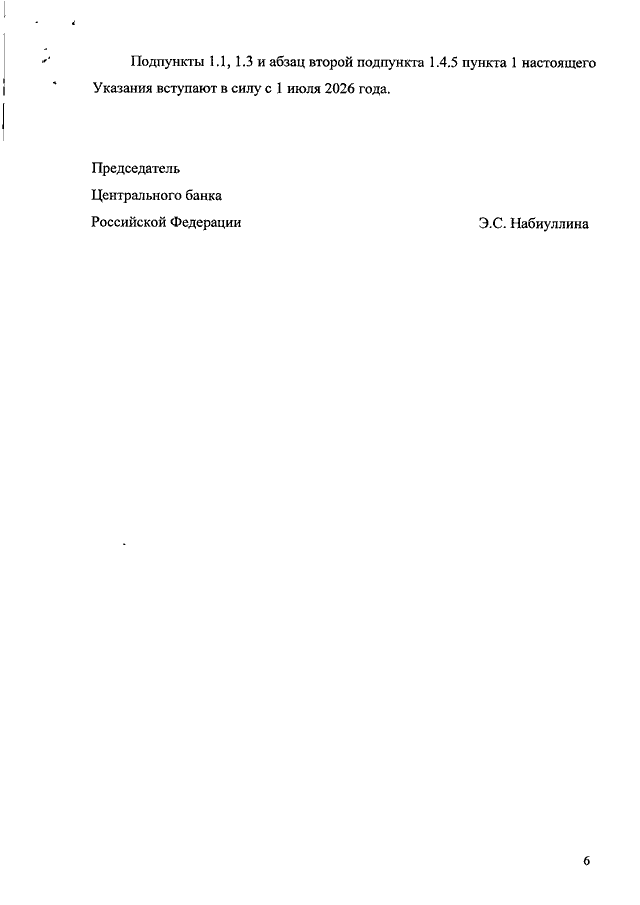 Подпункты 1.1, 1.3 и абзац второй подпункта 1.4.5 пункта 1 настоящего Указания вступают в силу с 1 июля 2026 года.

Председатель
Центрального банка
Российской Федерации Э.С. Набиуллина

6